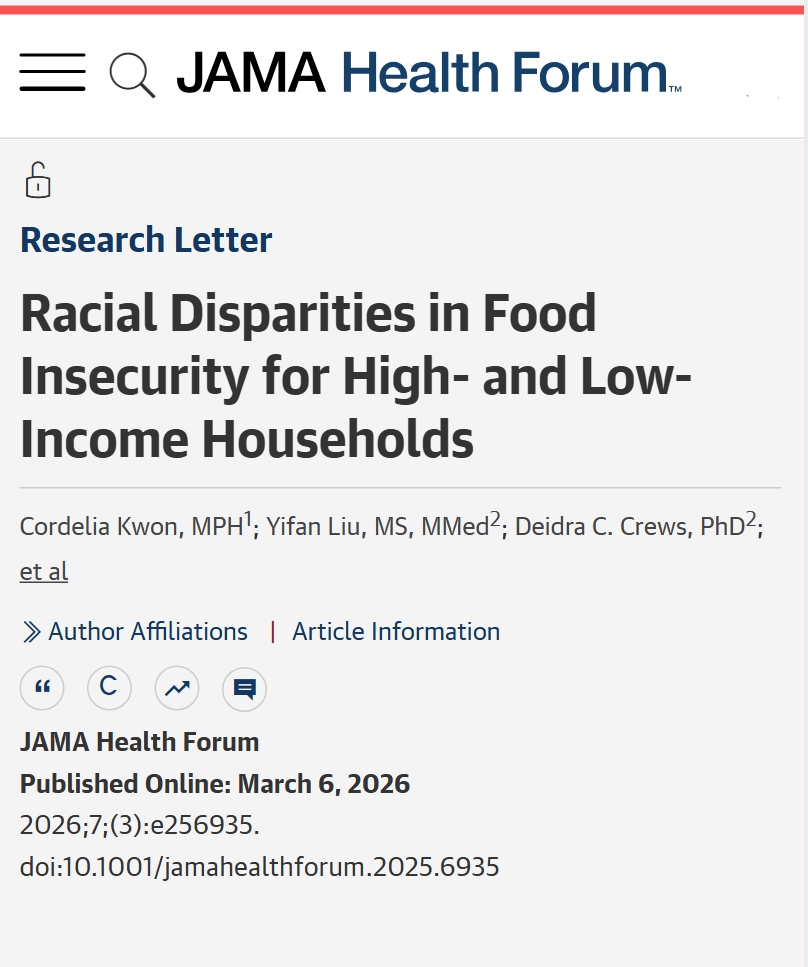 JAMA Health Forum™

Research Letter

Racial Disparities in Food Insecurity for High- and Low-Income Households

Cordelia Kwon, MPH$^1$; Yifan Liu, MS, MMed$^2$; Deidra C. Crews, PhD$^2$; et al

Author Affiliations | Article Information

“ C

JAMA Health Forum
Published Online: March 6, 2026
2026;7;(3):e256935.
doi:10.1001/jamahealthforum.2025.6935